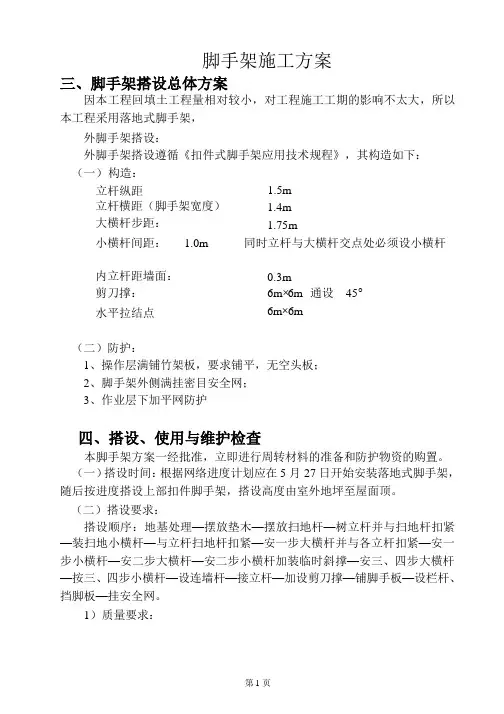 脚手架施工方案

三、脚手架搭设总体方案

因本工程回填土工程量相对较小，对工程施工工期的影响不太大，所以本工程采用落地式脚手架，

外脚手架搭设：

外脚手架搭设遵循《扣件式脚手架应用技术规程》，其构造如下：

（一）构造：

立杆纵距　　1.5m

立杆横距（脚手架宽度）　　1.4m

大横杆步距：　　1.75m

小横杆间距：　1.0m　　同时立杆与大横杆交点处必须设小横杆

内立杆距墙面：　　0.3m

剪刀撑：　　6m×6m　通设　45°

水平拉结点　　6m×6m

（二）防护：

1、操作层满铺竹架板，要求铺平，无空头板；

2、脚手架外侧满挂密目安全网；

3、作业层下加平网防护

四、搭设、使用与维护检查

本脚手架方案一经批准，立即进行周转材料的准备和防护物资的购置。

（一）搭设时间：根据网络进度计划应在 5 月 27 日开始安装落地式脚手架，随后按进度搭设上部扣件脚手架，搭设高度由室外地坪至屋面顶。

（二）搭设要求：

搭设顺序：地基处理—摆放垫木—摆放扫地杆—树立杆并与扫地杆扣紧—装扫地小横杆—与立杆扫地杆扣紧—安一步大横杆并与各立杆扣紧—安一步小横杆—安二步大横杆—安二步小横杆加装临时斜撑—安三、四步大横杆—按三、四步小横杆—设连墙杆—接立杆—加设剪刀撑—铺脚手板—设栏杆、挡脚板—挂安全网。

1）质量要求：

第 1 页